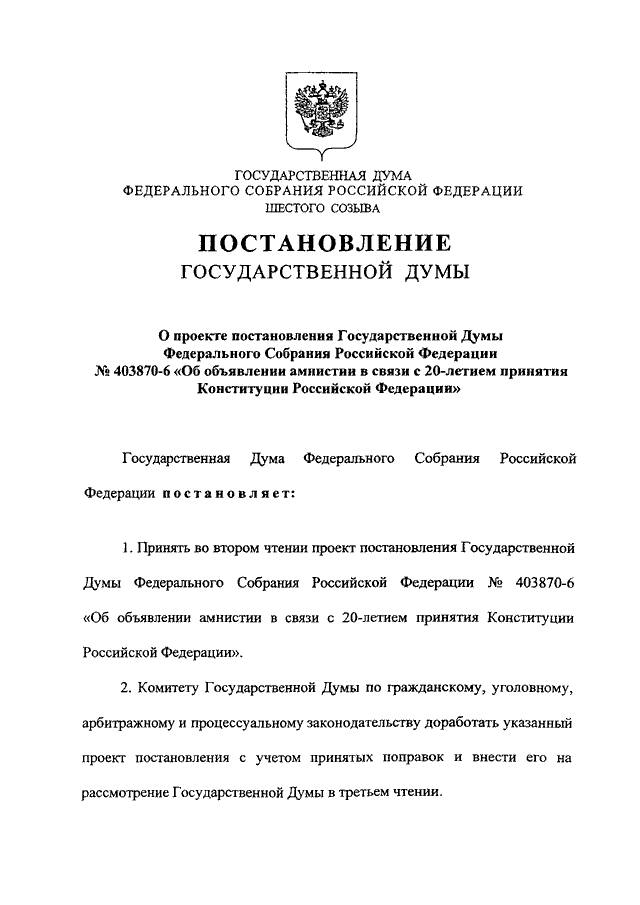 ГОСУДАРСТВЕННАЯ ДУМА
ФЕДЕРАЛЬНОГО СОБРАНИЯ РОССИЙСКОЙ ФЕДЕРАЦИИ
ШЕСТОГО СОЗЫВА

ПОСТАНОВЛЕНИЕ
ГОСУДАРСТВЕННОЙ ДУМЫ

О проекте постановления Государственной Думы Федерального Собрания Российской Федерации № 403870-6 «Об объявлении амнистии в связи с 20-летием принятия Конституции Российской Федерации»

Государственная Дума Федерального Собрания Российской Федерации постановляет:

1. Принять во втором чтении проект постановления Государственной Думы Федерального Собрания Российской Федерации № 403870-6 «Об объявлении амнистии в связи с 20-летием принятия Конституции Российской Федерации».

2. Комитету Государственной Думы по гражданскому, уголовному, арбитражному и процессуальному законодательству доработать указанный проект постановления с учетом принятых поправок и внести его на рассмотрение Государственной Думы в третьем чтении.